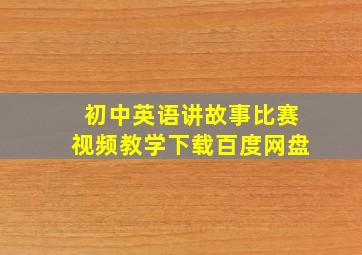 初中英语讲故事比赛
视频教学下载百度网盘